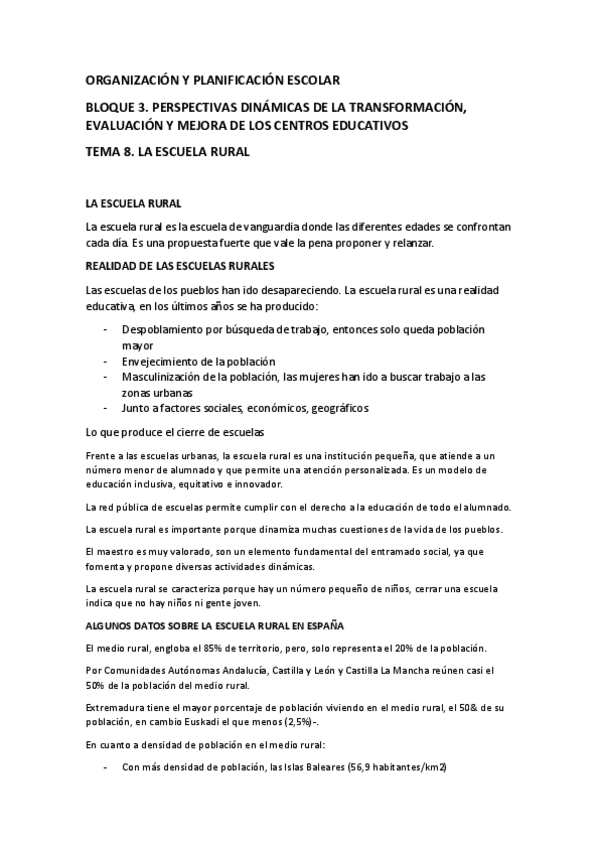 ORGANIZACIÓN Y PLANIFICACIÓN ESCOLAR

BLOQUE 3. PERSPECTIVAS DINÁMICAS DE LA TRANSFORMACIÓN, EVALUACIÓN Y MEJORA DE LOS CENTROS EDUCATIVOS

TEMA 8. LA ESCUELA RURAL

LA ESCUELA RURAL

La escuela rural es la escuela de vanguardia donde las diferentes edades se confrontan cada día. Es una propuesta fuerte que vale la pena proponer y relanzar.

REALIDAD DE LAS ESCUELAS RURALES

Las escuelas de los pueblos han ido desapareciendo. La escuela rural es una realidad educativa, en los últimos años se ha producido:

- Despoblamiento por búsqueda de trabajo, entonces solo queda población mayor
- Envejecimiento de la población
- Masculinización de la población, las mujeres han ido a buscar trabajo a las zonas urbanas
- Junto a factores sociales, económicos, geográficos

Lo que produce el cierre de escuelas

Frente a las escuelas urbanas, la escuela rural es una institución pequeña, que atiende a un número menor de alumnado y que permite una atención personalizada. Es un modelo de educación inclusiva, equitativo e innovador.

La red pública de escuelas permite cumplir con el derecho a la educación de todo el alumnado.

La escuela rural es importante porque dinamiza muchas cuestiones de la vida de los pueblos.

El maestro es muy valorado, son un elemento fundamental del entramado social, ya que fomenta y propone diversas actividades dinámicas.

La escuela rural se caracteriza porque hay un número pequeño de niños, cerrar una escuela indica que no hay niños ni gente joven.

ALGUNOS DATOS SOBRE LA ESCUELA RURAL EN ESPAÑA

El medio rural, engloba el 85% de territorio, pero, solo representa el 20% de la población.

Por Comunidades Autónomas Andalucía, Castilla y León y Castilla La Mancha reúnen casi el 50% de la población del medio rural.

Extremadura tiene el mayor porcentaje de población viviendo en el medio rural, el 50& de su población, en cambio Euskadi el que menos (2,5%)-.

En cuanto a densidad de población en el medio rural:

- Con más densidad de población, las Islas Baleares (56,9 habitantes/km2)